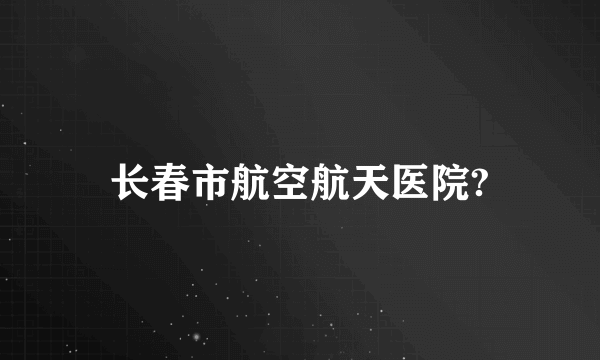 长春市航空航天医院?